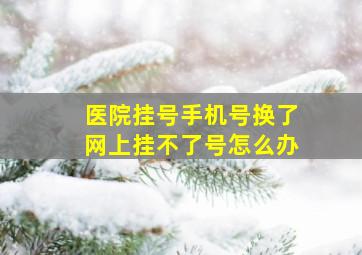 医院挂号手机号换了
网上挂不了号怎么办